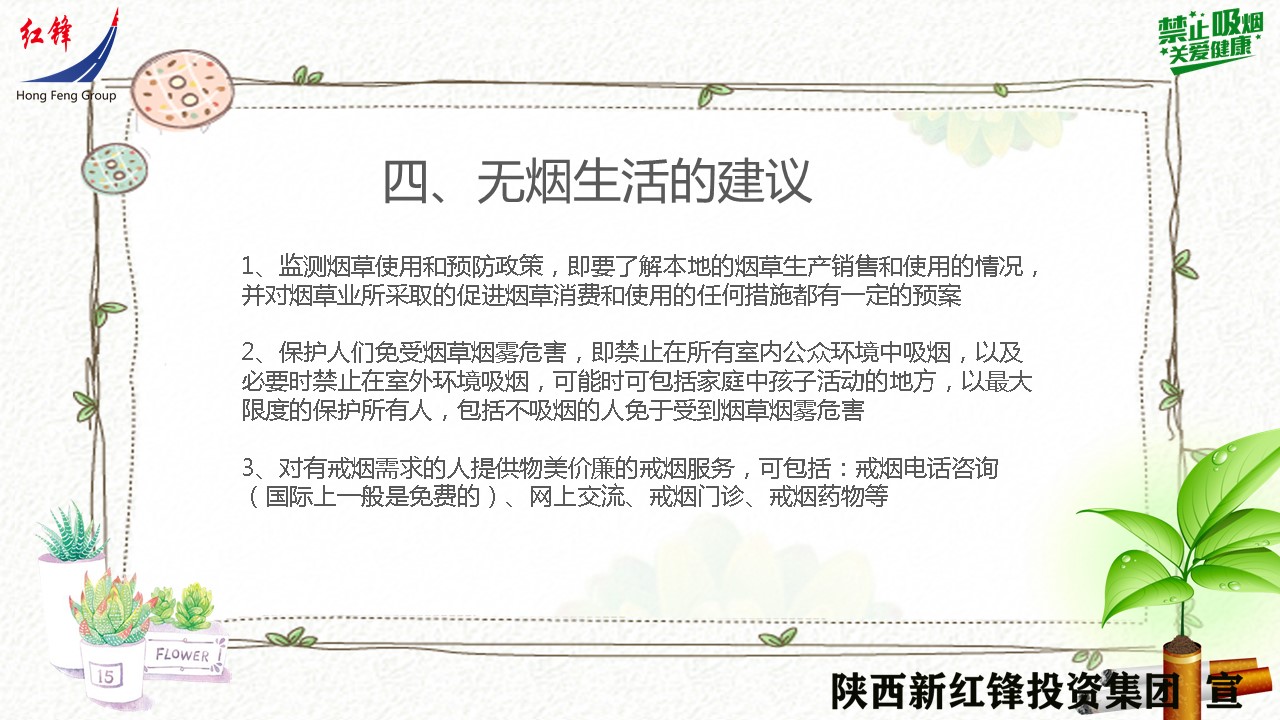 红锋
Hong Feng Group

禁止吸烟
关爱健康

四、无烟生活的建议

1、监测烟草使用和预防政策，即要了解本地的烟草生产销售和使用的情况，并对烟草业所采取的促进烟草消费和使用的任何措施都有一定的预案

2、保护人们免受烟草烟雾危害，即禁止在所有室内公众环境中吸烟，以及必要时禁止在室外环境吸烟，可能时可包括家庭中孩子活动的地方，以最大限度的保护所有人，包括不吸烟的人免于受到烟草烟雾危害

3、对有戒烟需求的人提供物美价廉的戒烟服务，可包括：戒烟电话咨询（国际上一般是免费的）、网上交流、戒烟门诊、戒烟药物等

FLOWER
15

陕西新红锋投资集团 宣